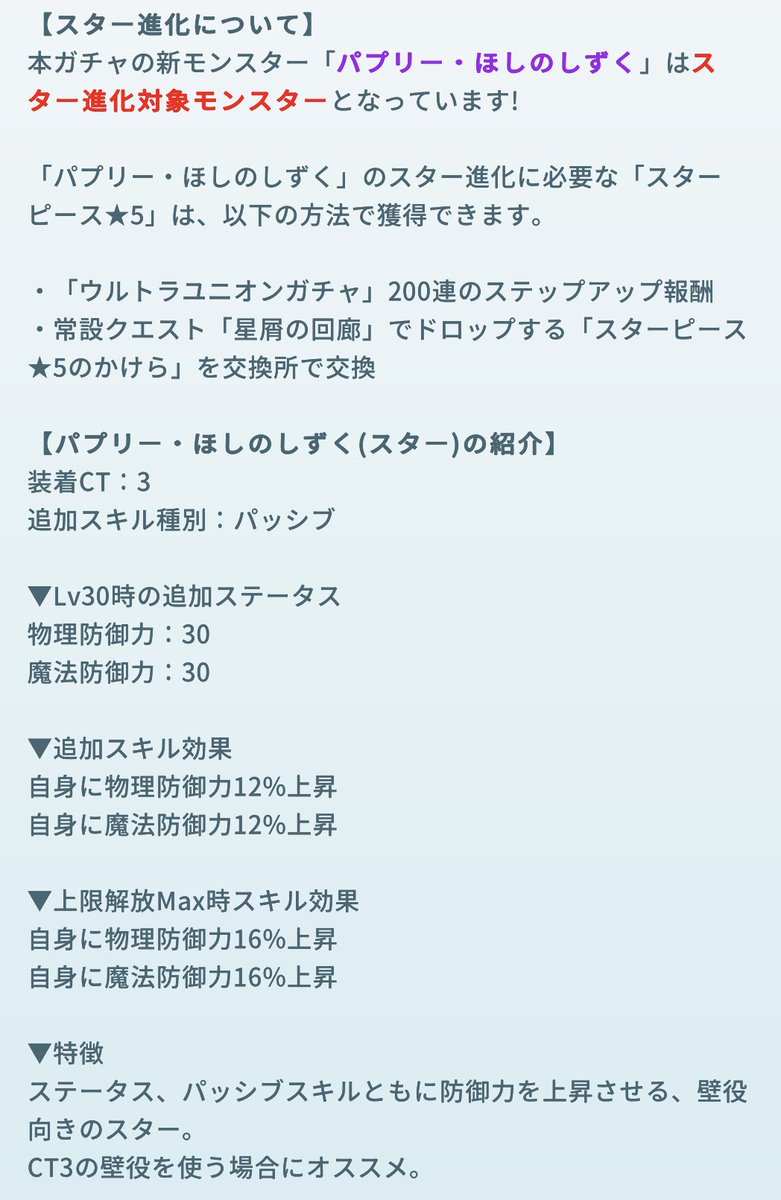 【スター進化について】
本ガチャの新モンスター「パプリー・ほしのしずく」はスター進化対象モンスターとなっています!

「パプリー・ほしのしずく」のスター進化に必要な「スターピース★5」は、以下の方法で獲得できます。

・「ウルトラユニオンガチャ」200連のステップアップ報酬
・常設クエスト「星屑の回廊」でドロップする「スターピース★5のかけら」を交換所で交換

【パプリー・ほしのしずく(スター)の紹介】
装着CT：3
追加スキル種別：パッシブ

▼Lv30時の追加ステータス
物理防御力：30
魔法防御力：30

▼追加スキル効果
自身に物理防御力12%上昇
自身に魔法防御力12%上昇

▼上限解放Max時スキル効果
自身に物理防御力16%上昇
自身に魔法防御力16%上昇

▼特徴
ステータス、パッシブスキルともに防御力を上昇させる、壁役向きのスター。
CT3の壁役を使う場合にオススメ。